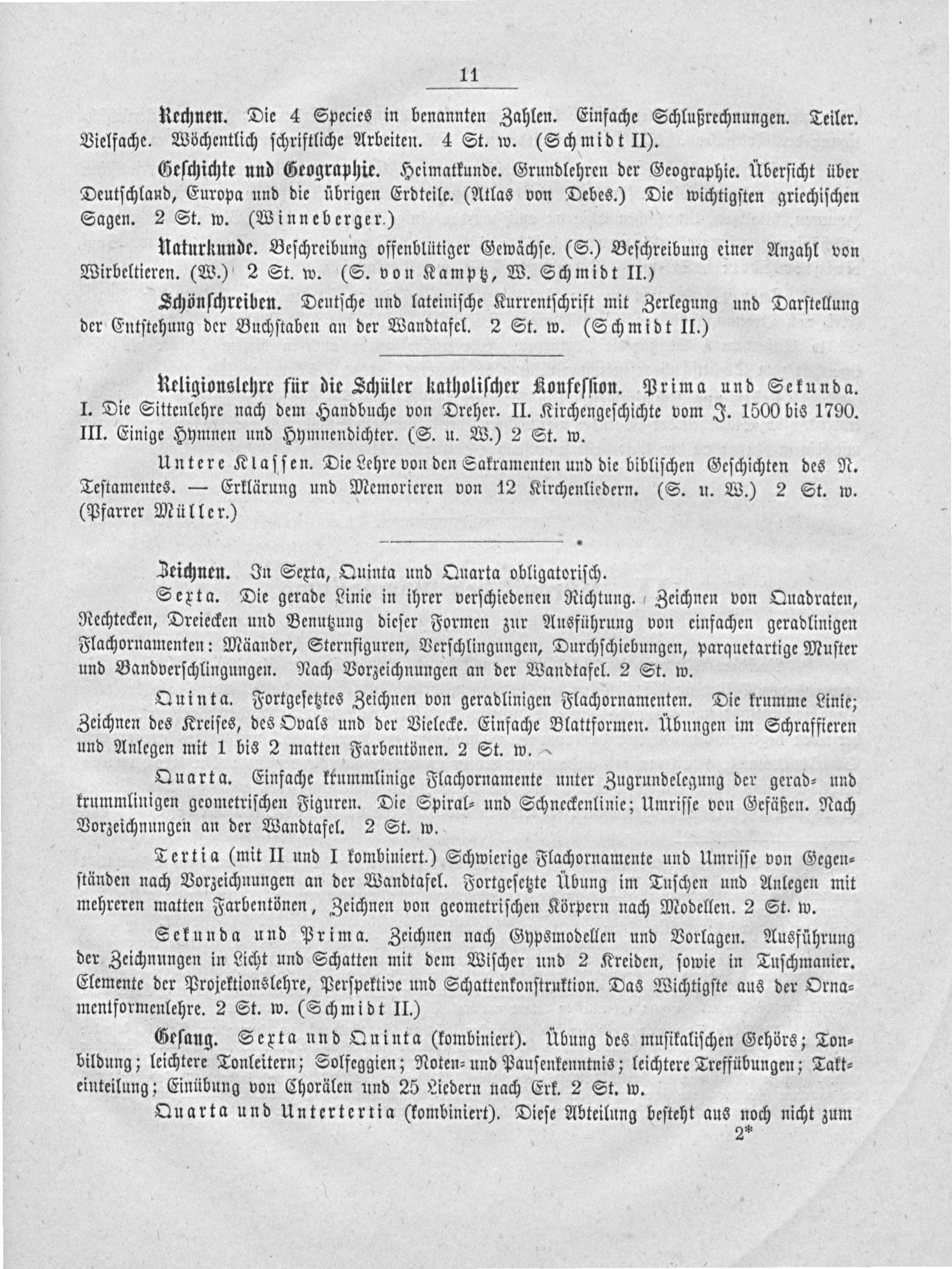 11

Rechnen. Die 4 Species in benannten Zahlen. Einfache Schlußrechnungen. Teiler. Vielfache. Wöchentlich schriftliche Arbeiten. 4 St. w. (Schmidt II).

Geschichte und Geographie. Heimatkunde. Grundlehren der Geographie. Übersicht über Deutschland, Europa und die übrigen Erdteile. (Atlas von Debes.) Die wichtigsten griechischen Sagen. 2 St. w. (Winneberger.)

Naturkunde. Beschreibung offenblütiger Gewächse. (S.) Beschreibung einer Anzahl von Wirbeltieren. (W.) 2 St. w. (S. von Kamptz, W. Schmidt II.)

Schönschreiben. Deutsche und lateinische Kurrentschrift mit Zerlegung und Darstellung der Entstehung der Buchstaben an der Wandtafel. 2 St. w. (Schmidt II.)

Religionslehre für die Schüler katholischer Konfession. Prima und Sekunda. I. Die Sittenlehre nach dem Handbuche von Dreher. II. Kirchengeschichte vom J. 1500 bis 1790. III. Einige Hymnen und Hymnendichter. (S. u. W.) 2 St. w.

Untere Klassen. Die Lehre von den Sakramenten und die biblischen Geschichten des N. Testamentes. — Erklärung und Memorieren von 12 Kirchenliedern. (S. u. W.) 2 St. w. (Pfarrer Müller.)

Zeichnen. In Sexta, Quinta und Quarta obligatorisch.

Sexta. Die gerade Linie in ihrer verschiedenen Richtung. Zeichnen von Quadraten, Rechtecken, Dreiecken und Benutzung dieser Formen zur Ausführung von einfachen geradlinigen Flachornamenten: Mäander, Sternfiguren, Verschlingungen, Durchschiebungen, parquetartige Muster und Bandverschlingungen. Nach Vorzeichnungen an der Wandtafel. 2 St. w.

Quinta. Fortgesetztes Zeichnen von geradlinigen Flachornamenten. Die krumme Linie; Zeichnen des Kreises, des Ovals und der Vielecke. Einfache Blattformen. Übungen im Schraffieren und Anlegen mit 1 bis 2 matten Farbentönen. 2 St. w.

Quarta. Einfache krummlinige Flachornamente unter Zugrundelegung der gerad- und krummlinigen geometrischen Figuren. Die Spiral- und Schneckenlinie; Umrisse von Gefäßen. Nach Vorzeichnungen an der Wandtafel. 2 St. w.

Tertia (mit II und I kombiniert.) Schwierige Flachornamente und Umrisse von Gegenständen nach Vorzeichnungen an der Wandtafel. Fortgesetzte Übung im Tuschen und Anlegen mit mehreren matten Farbentönen, Zeichnen von geometrischen Körpern nach Modellen. 2 St. w.

Sekunda und Prima. Zeichnen nach Gypsmodellen und Vorlagen. Ausführung der Zeichnungen in Licht und Schatten mit dem Wischer und 2 Kreiden, sowie in Tuschmanier. Elemente der Projektionslehre, Perspektive und Schattenkonstruktion. Das Wichtigste aus der Ornamentformenlehre. 2 St. w. (Schmidt II.)

Gesang. Sexta und Quinta (kombiniert). Übung des musikalischen Gehörs; Tonbildung; leichtere Tonleitern; Solfeggien; Noten- und Pausenkenntnis; leichtere Treffübungen; Takteinteilung; Einübung von Chorälen und 25 Liedern nach Erk. 2 St. w.

Quarta und Untertertia (kombiniert). Diese Abteilung besteht aus noch nicht zum
2*